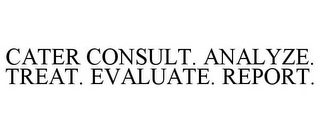 CATER CONSULT. ANALYZE. TREAT. EVALUATE. REPORT.